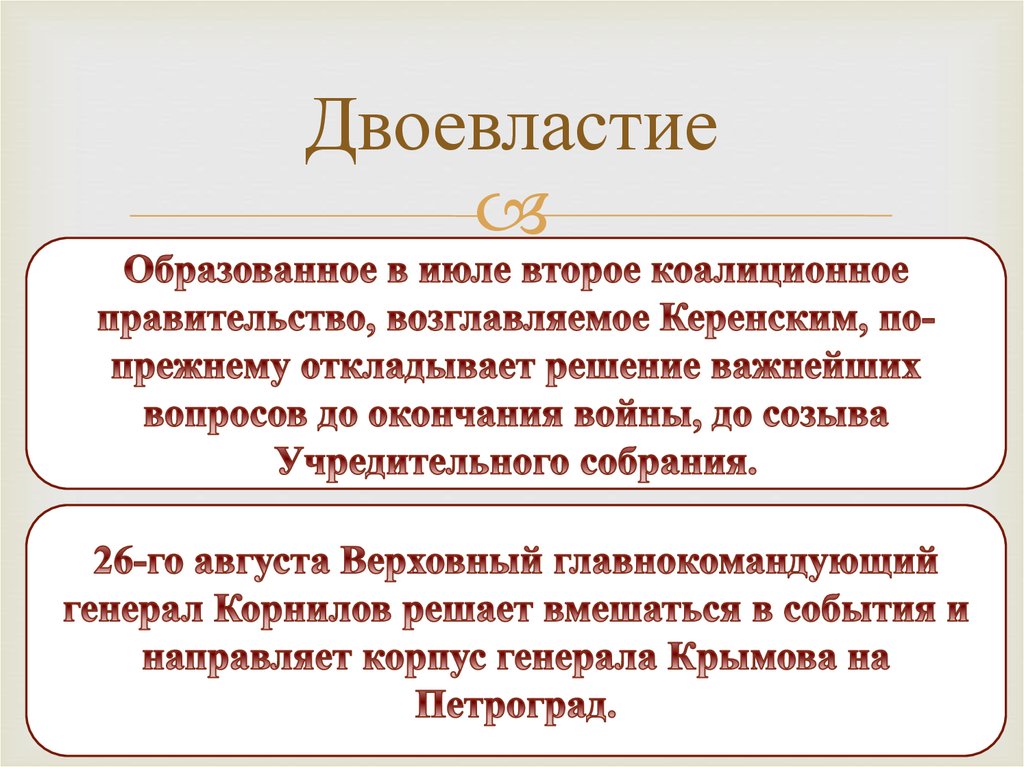 Двоевластие

Образованное в июле второе коалиционное правительство, возглавляемое Керенским, по-прежнему откладывает решение важнейших вопросов до окончания войны, до созыва Учредительного собрания.

26-го августа Верховный главнокомандующий генерал Корнилов решает вмешаться в события и направляет корпус генерала Крымова на Петроград.